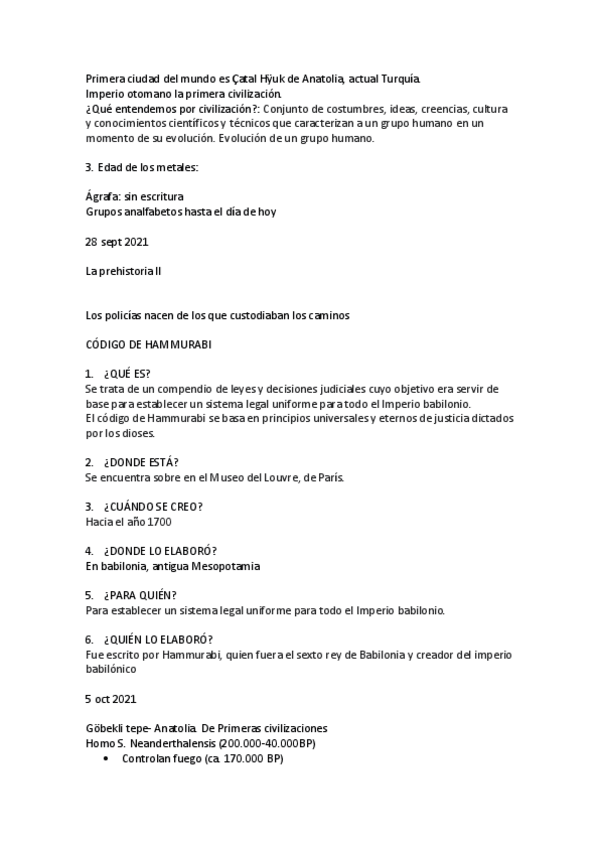 Primera ciudad del mundo es Çatal Hÿuk de Anatolia, actual Turquía.
Imperio otomano la primera civilización.
¿Qué entendemos por civilización?: Conjunto de costumbres, ideas, creencias, cultura y conocimientos científicos y técnicos que caracterizan a un grupo humano en un momento de su evolución. Evolución de un grupo humano.

3. Edad de los metales:

Ágrafa: sin escritura
Grupos analfabetos hasta el día de hoy

28 sept 2021

La prehistoria II

Los policías nacen de los que custodiaban los caminos

CÓDIGO DE HAMMURABI

1. ¿QUÉ ES?
Se trata de un compendio de leyes y decisiones judiciales cuyo objetivo era servir de base para establecer un sistema legal uniforme para todo el Imperio babilonio.
El código de Hammurabi se basa en principios universales y eternos de justicia dictados por los dioses.

2. ¿DONDE ESTÁ?
Se encuentra sobre en el Museo del Louvre, de París.

3. ¿CUÁNDO SE CREO?
Hacia el año 1700

4. ¿DONDE LO ELABORÓ?
En babilonia, antigua Mesopotamia

5. ¿PARA QUIÉN?
Para establecer un sistema legal uniforme para todo el Imperio babilonio.

6. ¿QUIÉN LO ELABORÓ?
Fue escrito por Hammurabi, quien fuera el sexto rey de Babilonia y creador del imperio babilónico

5 oct 2021

Göbekli tepe- Anatolia. De Primeras civilizaciones
Homo S. Neanderthalensis (200.000-40.000BP)
• Controlan fuego (ca. 170.000 BP)